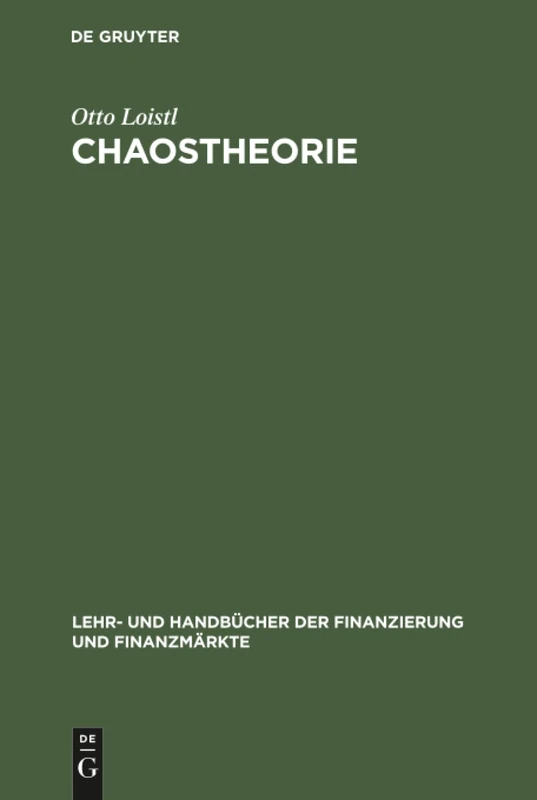 DE GRUYTER

Otto Loistl

CHAOSTHEORIE

LEHR- UND HANDBÜCHER DER FINANZIERUNG UND FINANZMÄRKTE

DE
G